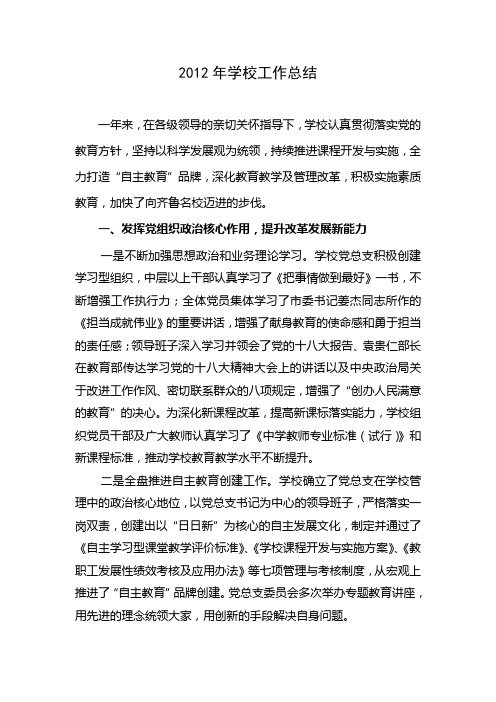 2012 年学校工作总结

一年来，在各级领导的亲切关怀指导下，学校认真贯彻落实党的教育方针，坚持以科学发展观为统领，持续推进课程开发与实施，全力打造“自主教育”品牌，深化教育教学及管理改革，积极实施素质教育，加快了向齐鲁名校迈进的步伐。

一、发挥党组织政治核心作用，提升改革发展新能力

一是不断加强思想政治和业务理论学习。学校党总支积极创建学习型组织，中层以上干部认真学习了《把事情做到最好》一书，不断增强工作执行力；全体党员集体学习了市委书记姜杰同志所作的《担当成就伟业》的重要讲话，增强了献身教育的使命感和勇于担当的责任感；领导班子深入学习并领会了党的十八大报告、袁贵仁部长在教育部传达学习党的十八大精神大会上的讲话以及中央政治局关于改进工作作风、密切联系群众的八项规定，增强了“创办人民满意的教育”的决心。为深化新课程改革，提高新课标落实能力，学校组织党员干部及广大教师认真学习了《中学教师专业标准（试行）》和新课程标准，推动学校教育教学水平不断提升。

二是全盘推进自主教育创建工作。学校确立了党总支在学校管理中的政治核心地位，以党总支书记为中心的领导班子，严格落实一岗双责，创建出以“日日新”为核心的自主发展文化，制定并通过了《自主学习型课堂教学评价标准》、《学校课程开发与实施方案》、《教职工发展性绩效考核及应用办法》等七项管理与考核制度，从宏观上推进了“自主教育”品牌创建。党总支委员会多次举办专题教育讲座，用先进的理念统领大家，用创新的手段解决自身问题。